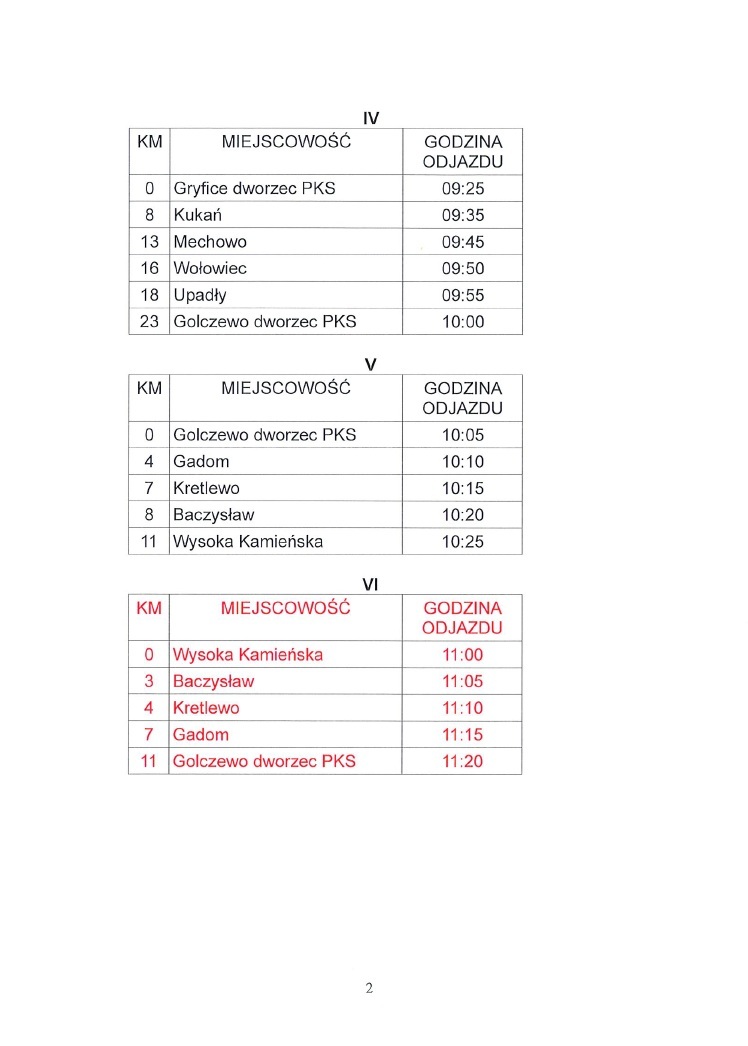 IV

| KM | MIEJSCOWOŚĆ | GODZINA ODJAZDU |
|---|---|---|
| 0 | Gryfice dworzec PKS | 09:25 |
| 8 | Kukań | 09:35 |
| 13 | Mechowo | 09:45 |
| 16 | Wołowiec | 09:50 |
| 18 | Upadły | 09:55 |
| 23 | Golczewo dworzec PKS | 10:00 |

V

| KM | MIEJSCOWOŚĆ | GODZINA ODJAZDU |
|---|---|---|
| 0 | Golczewo dworzec PKS | 10:05 |
| 4 | Gadom | 10:10 |
| 7 | Kretlewo | 10:15 |
| 8 | Baczysław | 10:20 |
| 11 | Wysoka Kamieńska | 10:25 |

VI

| KM | MIEJSCOWOŚĆ | GODZINA ODJAZDU |
|---|---|---|
| 0 | Wysoka Kamieńska | 11:00 |
| 3 | Baczysław | 11:05 |
| 4 | Kretlewo | 11:10 |
| 7 | Gadom | 11:15 |
| 11 | Golczewo dworzec PKS | 11:20 |

2